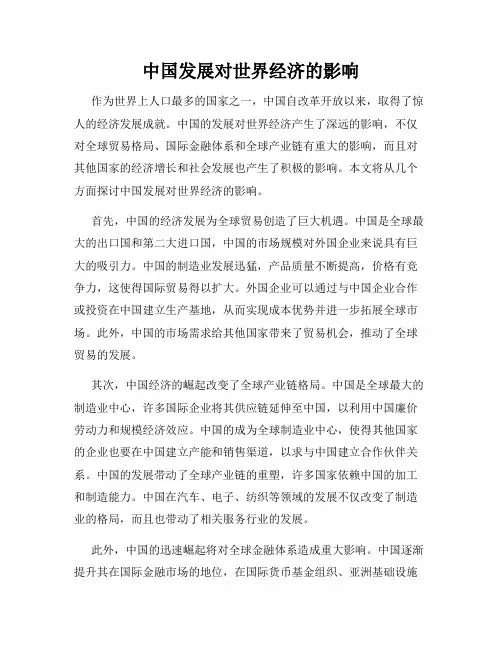 中国发展对世界经济的影响

作为世界上人口最多的国家之一，中国自改革开放以来，取得了惊人的经济发展成就。中国的发展对世界经济产生了深远的影响，不仅对全球贸易格局、国际金融体系和全球产业链有重大的影响，而且对其他国家的经济增长和社会发展也产生了积极的影响。本文将从几个方面探讨中国发展对世界经济的影响。

首先，中国的经济发展为全球贸易创造了巨大机遇。中国是全球最大的出口国和第二大进口国，中国的市场规模对外国企业来说具有巨大的吸引力。中国的制造业发展迅猛，产品质量不断提高，价格有竞争力，这使得国际贸易得以扩大。外国企业可以通过与中国企业合作或投资在中国建立生产基地，从而实现成本优势并进一步拓展全球市场。此外，中国的市场需求给其他国家带来了贸易机会，推动了全球贸易的发展。

其次，中国经济的崛起改变了全球产业链格局。中国是全球最大的制造业中心，许多国际企业将其供应链延伸至中国，以利用中国廉价劳动力和规模经济效应。中国的成为全球制造业中心，使得其他国家的企业也要在中国建立产能和销售渠道，以求与中国建立合作伙伴关系。中国的发展带动了全球产业链的重塑，许多国家依赖中国的加工和制造能力。中国在汽车、电子、纺织等领域的发展不仅改变了制造业的格局，而且也带动了相关服务行业的发展。

此外，中国的迅速崛起将对全球金融体系造成重大影响。中国逐渐提升其在国际金融市场的地位，在国际货币基金组织、亚洲基础设施